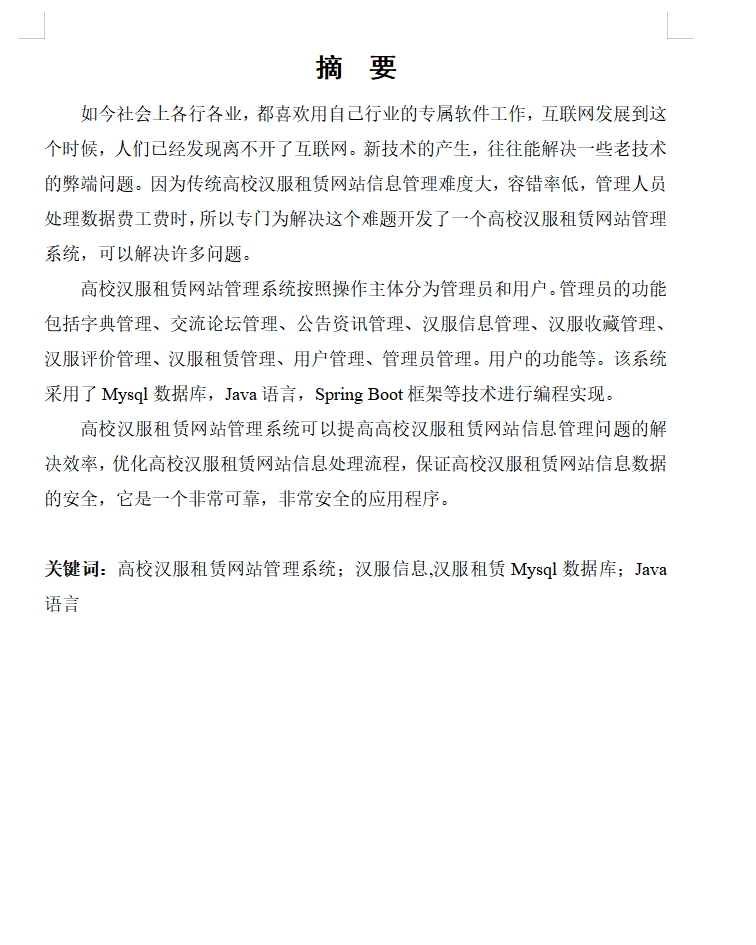 摘　要

如今社会上各行各业，都喜欢用自己行业的专属软件工作，互联网发展到这个时候，人们已经发现离不开了互联网。新技术的产生，往往能解决一些老技术的弊端问题。因为传统高校汉服租赁网站信息管理难度大，容错率低，管理人员处理数据费工费时，所以专门为解决这个难题开发了一个高校汉服租赁网站管理系统，可以解决许多问题。

高校汉服租赁网站管理系统按照操作主体分为管理员和用户。管理员的功能包括字典管理、交流论坛管理、公告资讯管理、汉服信息管理、汉服收藏管理、汉服评价管理、汉服租赁管理、用户管理、管理员管理。用户的功能等。该系统采用了 Mysql 数据库，Java 语言，Spring Boot 框架等技术进行编程实现。

高校汉服租赁网站管理系统可以提高高校汉服租赁网站信息管理问题的解决效率，优化高校汉服租赁网站信息处理流程，保证高校汉服租赁网站信息数据的安全，它是一个非常可靠，非常安全的应用程序。

关键词：高校汉服租赁网站管理系统；汉服信息,汉服租赁 Mysql 数据库；Java 语言